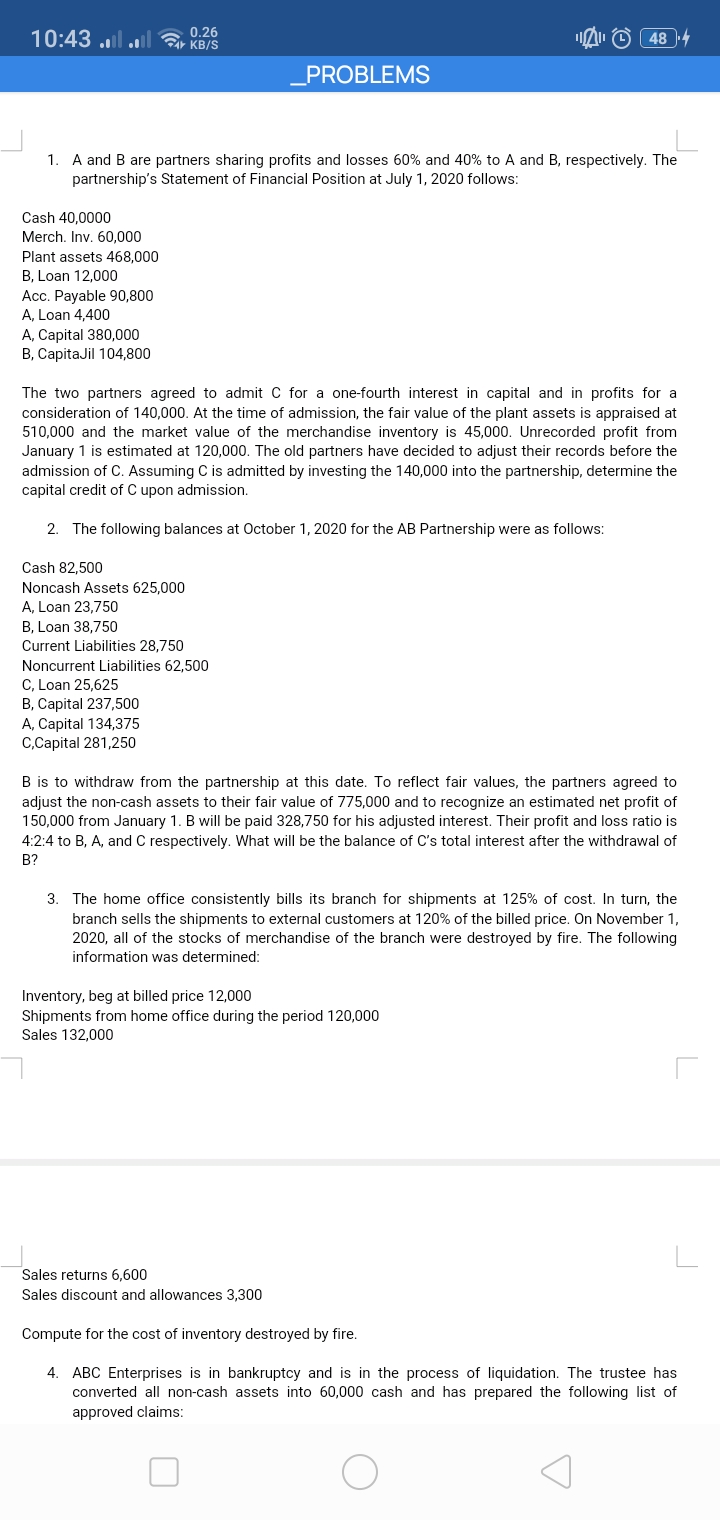 10:43 0.26 KB/S 48

_PROBLEMS

1. A and B are partners sharing profits and losses 60% and 40% to A and B, respectively. The partnership's Statement of Financial Position at July 1, 2020 follows:

Cash 40,0000
Merch. Inv. 60,000
Plant assets 468,000
B, Loan 12,000
Acc. Payable 90,800
A, Loan 4,400
A, Capital 380,000
B, CapitaJil 104,800

The two partners agreed to admit C for a one-fourth interest in capital and in profits for a consideration of 140,000. At the time of admission, the fair value of the plant assets is appraised at 510,000 and the market value of the merchandise inventory is 45,000. Unrecorded profit from January 1 is estimated at 120,000. The old partners have decided to adjust their records before the admission of C. Assuming C is admitted by investing the 140,000 into the partnership, determine the capital credit of C upon admission.

2. The following balances at October 1, 2020 for the AB Partnership were as follows:

Cash 82,500
Noncash Assets 625,000
A, Loan 23,750
B, Loan 38,750
Current Liabilities 28,750
Noncurrent Liabilities 62,500
C, Loan 25,625
B, Capital 237,500
A, Capital 134,375
C,Capital 281,250

B is to withdraw from the partnership at this date. To reflect fair values, the partners agreed to adjust the non-cash assets to their fair value of 775,000 and to recognize an estimated net profit of 150,000 from January 1. B will be paid 328,750 for his adjusted interest. Their profit and loss ratio is 4:2:4 to B, A, and C respectively. What will be the balance of C's total interest after the withdrawal of B?

3. The home office consistently bills its branch for shipments at 125% of cost. In turn, the branch sells the shipments to external customers at 120% of the billed price. On November 1, 2020, all of the stocks of merchandise of the branch were destroyed by fire. The following information was determined:

Inventory, beg at billed price 12,000
Shipments from home office during the period 120,000
Sales 132,000

Sales returns 6,600
Sales discount and allowances 3,300

Compute for the cost of inventory destroyed by fire.

4. ABC Enterprises is in bankruptcy and is in the process of liquidation. The trustee has converted all non-cash assets into 60,000 cash and has prepared the following list of approved claims: